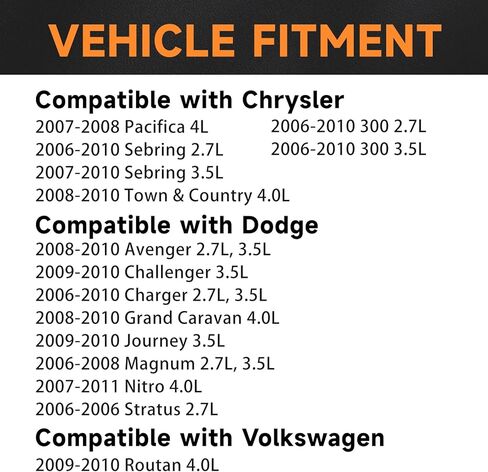 VEHICLE FITMENT

Compatible with Chrysler
2007-2008 Pacifica 4L
2006-2010 Sebring 2.7L
2007-2010 Sebring 3.5L
2008-2010 Town & Country 4.0L

2006-2010 300 2.7L
2006-2010 300 3.5L

Compatible with Dodge
2008-2010 Avenger 2.7L, 3.5L
2009-2010 Challenger 3.5L
2006-2010 Charger 2.7L, 3.5L
2008-2010 Grand Caravan 4.0L
2009-2010 Journey 3.5L
2006-2008 Magnum 2.7L, 3.5L
2007-2011 Nitro 4.0L
2006-2006 Stratus 2.7L

Compatible with Volkswagen
2009-2010 Routan 4.0L